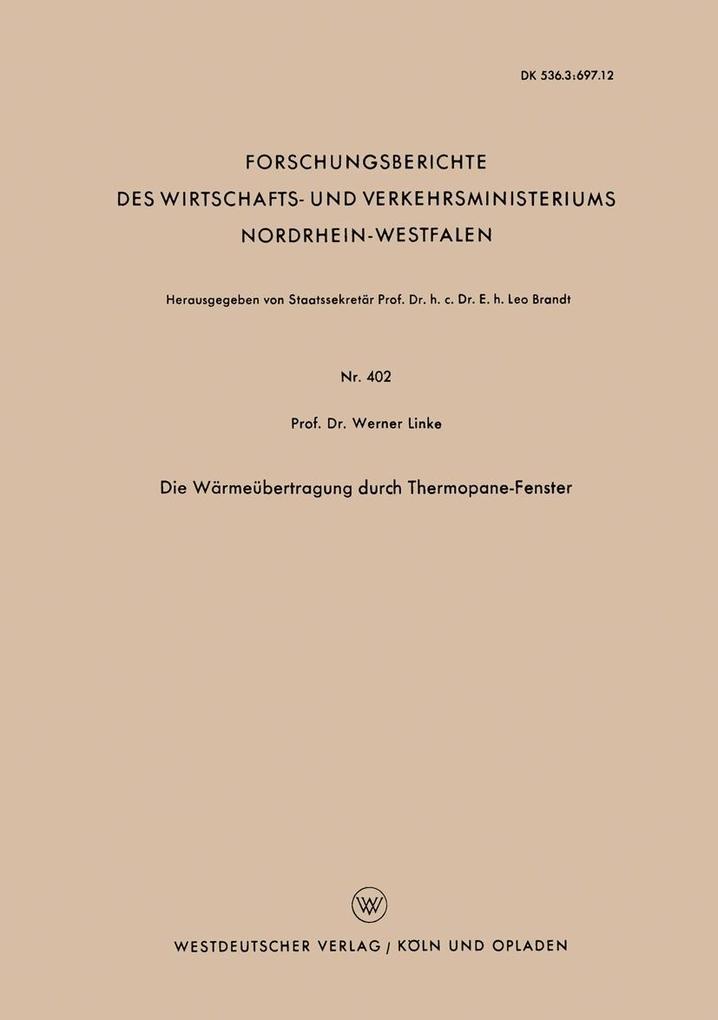 DK 536.3:697.12

FORSCHUNGSBERICHTE
DES WIRTSCHAFTS- UND VERKEHRSMINISTERIUMS
NORDRHEIN-WESTFALEN

Herausgegeben von Staatssekretär Prof. Dr. h. c. Dr. E. h. Leo Brandt

Nr. 402

Prof. Dr. Werner Linke

Die Wärmeübertragung durch Thermopane-Fenster

W

WESTDEUTSCHER VERLAG / KÖLN UND OPLADEN